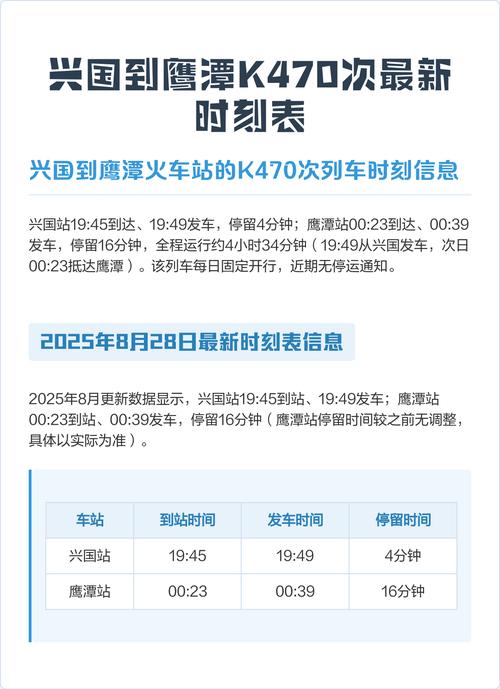 兴国到鹰潭K470次最新时刻表

兴国到鹰潭火车站的K470次列车时刻信息

兴国站19:45到达、19:49发车，停留4分钟；鹰潭站00:23到达、00:39发车，停留16分钟，全程运行约4小时34分钟（19:49从兴国发车，次日00:23抵达鹰潭）。该列车每日固定开行，近期无停运通知。

2025年8月28日最新时刻表信息

2025年8月更新数据显示，兴国站19:45到站、19:49发车；鹰潭站00:23到站、00:39发车，停留16分钟（鹰潭站停留时间较之前无调整，具体以实际为准）。

| 车站 | 到站时间 | 发车时间 | 停留时间 |
|---|---|---|---|
| 兴国站 | 19:45 | 19:49 | 4分钟 |
| 鹰潭站 | 00:23 | 00:39 | 16分钟 |